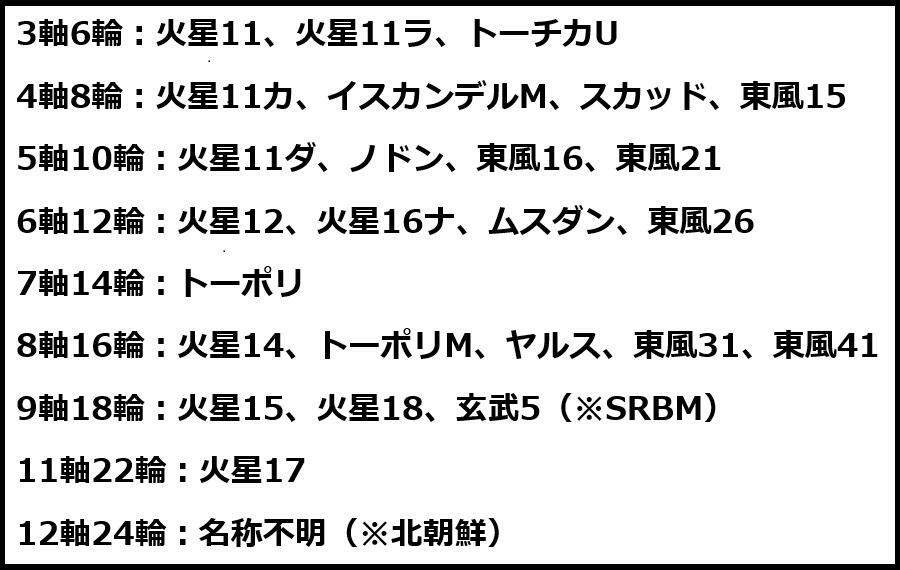 3軸6輪：火星11、火星11ラ、トーチカU

4軸8輪：火星11カ、イスカンデルM、スカッド、東風15

5軸10輪：火星11ダ、ノドン、東風16、東風21

6軸12輪：火星12、火星16ナ、ムスダン、東風26

7軸14輪：トーポリ

8軸16輪：火星14、トーポリM、ヤルス、東風31、東風41

9軸18輪：火星15、火星18、玄武5（※SRBM）

11軸22輪：火星17

12軸24輪：名称不明（※北朝鮮）